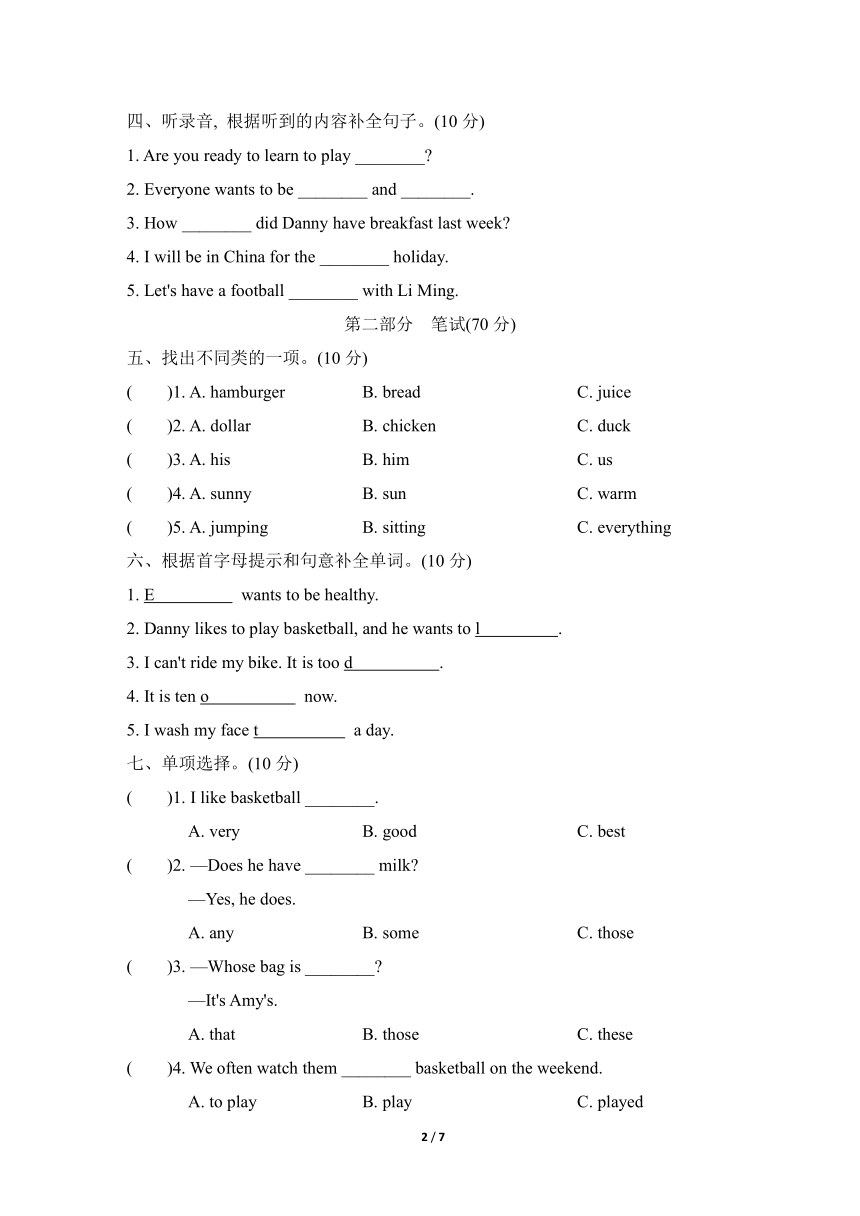 四、听录音, 根据听到的内容补全句子。(10 分)

1. Are you ready to learn to play ________?

2. Everyone wants to be ________ and ________.

3. How ________ did Danny have breakfast last week?

4. I will be in China for the ________ holiday.

5. Let's have a football ________ with Li Ming.

第二部分　笔试(70 分)

五、找出不同类的一项。(10 分)

(　　)1. A. hamburger　　B. bread　　C. juice

(　　)2. A. dollar　　B. chicken　　C. duck

(　　)3. A. his　　B. him　　C. us

(　　)4. A. sunny　　B. sun　　C. warm

(　　)5. A. jumping　　B. sitting　　C. everything

六、根据首字母提示和句意补全单词。(10 分)

1. E__________ wants to be healthy.

2. Danny likes to play basketball, and he wants to l__________.

3. I can't ride my bike. It is too d__________.

4. It is ten o__________ now.

5. I wash my face t__________ a day.

七、单项选择。(10 分)

(　　)1. I like basketball ________.

A. very　　B. good　　C. best

(　　)2. —Does he have ________ milk?

—Yes, he does.

A. any　　B. some　　C. those

(　　)3. —Whose bag is ________?

—It's Amy's.

A. that　　B. those　　C. these

(　　)4. We often watch them ________ basketball on the weekend.

A. to play　　B. play　　C. played

2 / 7